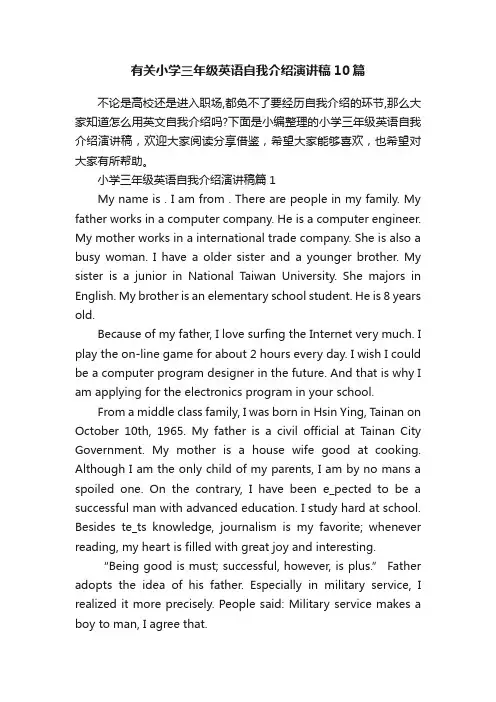 有关小学三年级英语自我介绍演讲稿10篇

不论是高校还是进入职场,都免不了要经历自我介绍的环节,那么大家知道怎么用英文自我介绍吗?下面是小编整理的小学三年级英语自我介绍演讲稿，欢迎大家阅读分享借鉴，希望大家能够喜欢，也希望对大家有所帮助。

小学三年级英语自我介绍演讲稿篇1

My name is . I am from . There are people in my family. My father works in a computer company. He is a computer engineer. My mother works in a international trade company. She is also a busy woman. I have a older sister and a younger brother. My sister is a junior in National Taiwan University. She majors in English. My brother is an elementary school student. He is 8 years old.

Because of my father, I love surfing the Internet very much. I play the on-line game for about 2 hours every day. I wish I could be a computer program designer in the future. And that is why I am applying for the electronics program in your school.

From a middle class family, I was born in Hsin Ying, Tainan on October 10th, 1965. My father is a civil official at Tainan City Government. My mother is a house wife good at cooking. Although I am the only child of my parents, I am by no mans a spoiled one. On the contrary, I have been e_pected to be a successful man with advanced education. I study hard at school. Besides te_ts knowledge, journalism is my favorite; whenever reading, my heart is filled with great joy and interesting.

"Being good is must; successful, however, is plus." Father adopts the idea of his father. Especially in military service, I realized it more precisely. People said: Military service makes a boy to man, I agree that.